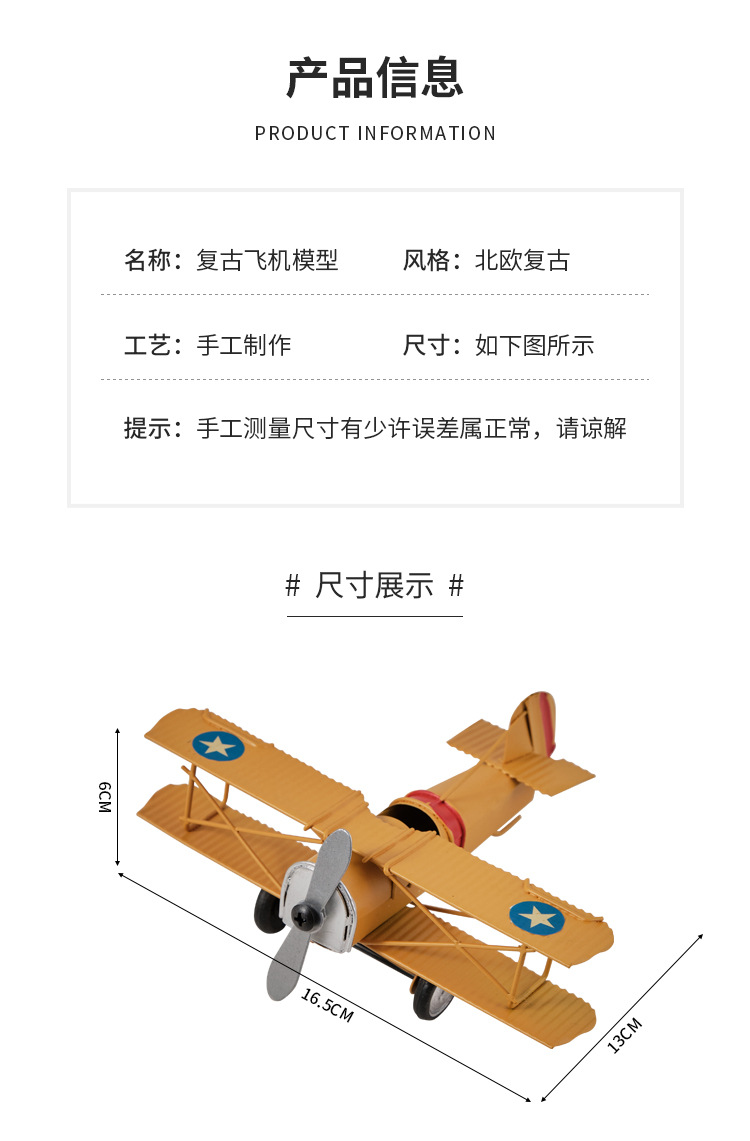 产品信息

PRODUCT INFORMATION

名称：复古飞机模型 风格：北欧复古

工艺：手工制作 尺寸：如下图所示

提示：手工测量尺寸有少许误差属正常，请谅解

# 尺寸展示 #

6CM

16.5CM

13CM